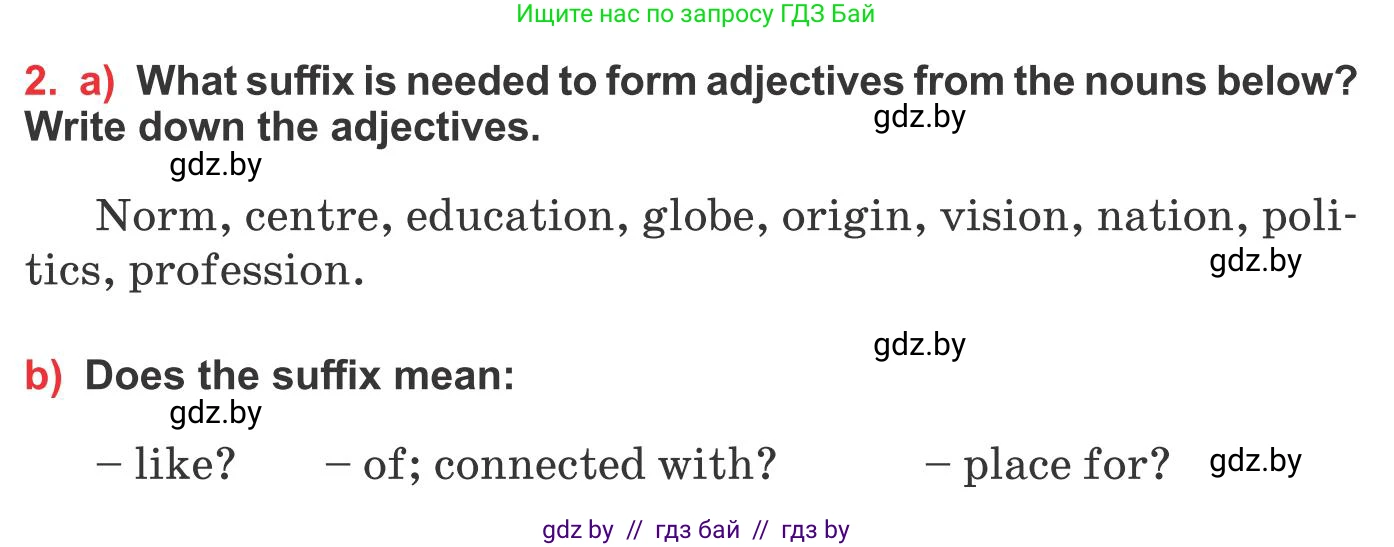 Ищите нас по запросу ГДЗ Бай

2. a) What suffix is needed to form adjectives from the nouns below? Write down the adjectives.

gdz.by

gdz.by

Norm, centre, education, globe, origin, vision, nation, politics, profession.

gdz.by

gdz.by

b) Does the suffix mean:

gdz.by

– like? – of; connected with? – place for?

gdz.by

gdz by // гдз бай // гдз by